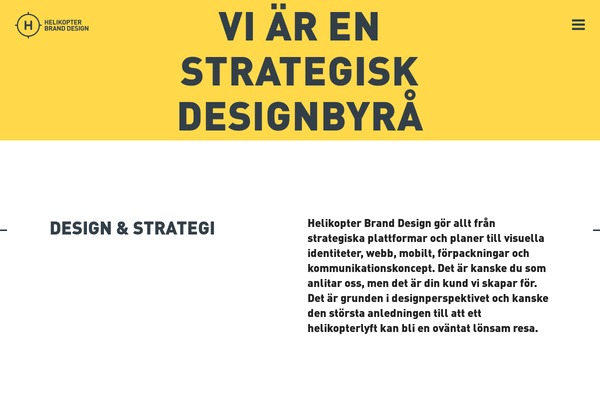 H HELIKOPTER BRAND DESIGN

VI ÄR EN STRATEGISK DESIGNBYRÅ

DESIGN & STRATEGI

Helikopter Brand Design gör allt från strategiska plattformar och planer till visuella identiteter, webb, mobilt, förpackningar och kommunikationskoncept. Det är kanske du som anlitar oss, men det är din kund vi skapar för. Det är grunden i designperspektivet och kanske den största anledningen till att ett helikopterlyft kan bli en oväntat lönsam resa.